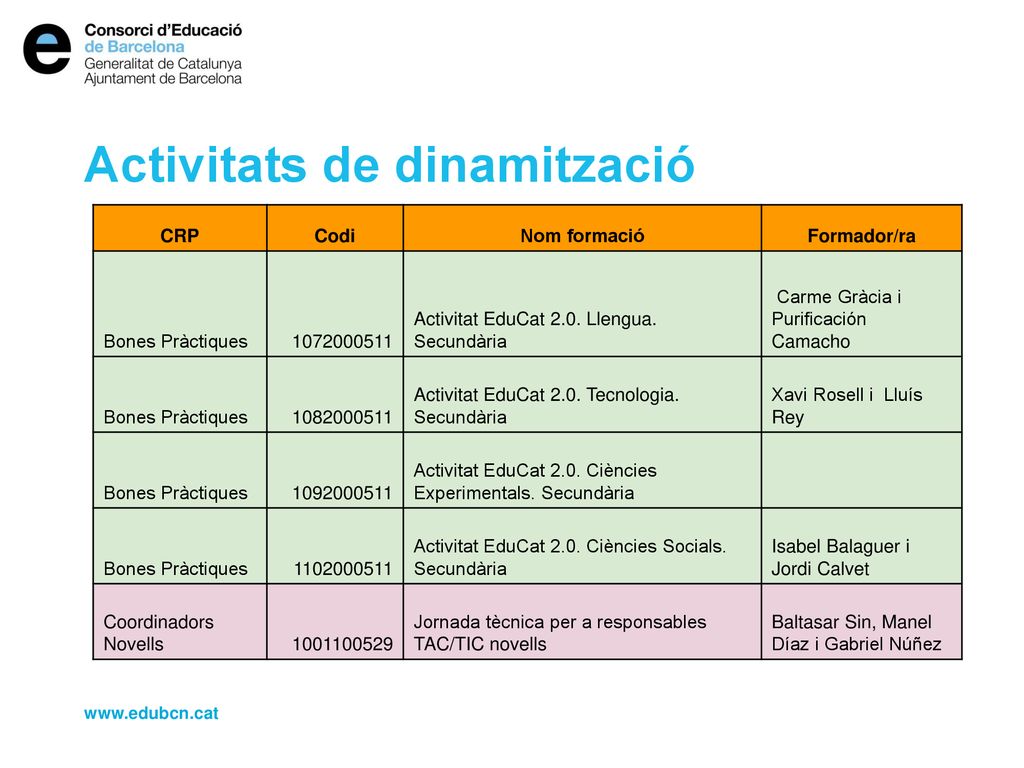 Consorci d'Educació
de Barcelona
Generalitat de Catalunya
Ajuntament de Barcelona

Activitats de dinamització

| CRP | Codi | Nom formació | Formador/ra |
|---|---|---|---|
| Bones Pràctiques | 1072000511 | Activitat EduCat 2.0. Llengua. Secundària | Carme Gràcia i Purificación Camacho |
| Bones Pràctiques | 1082000511 | Activitat EduCat 2.0. Tecnologia. Secundària | Xavi Rosell i Lluís Rey |
| Bones Pràctiques | 1092000511 | Activitat EduCat 2.0. Ciències Experimentals. Secundària | |
| Bones Pràctiques | 1102000511 | Activitat EduCat 2.0. Ciències Socials. Secundària | Isabel Balaguer i Jordi Calvet |
| Coordinadors Novells | 1001100529 | Jornada tècnica per a responsables TAC/TIC novells | Baltasar Sin, Manel Díaz i Gabriel Núñez |

www.edubcn.cat